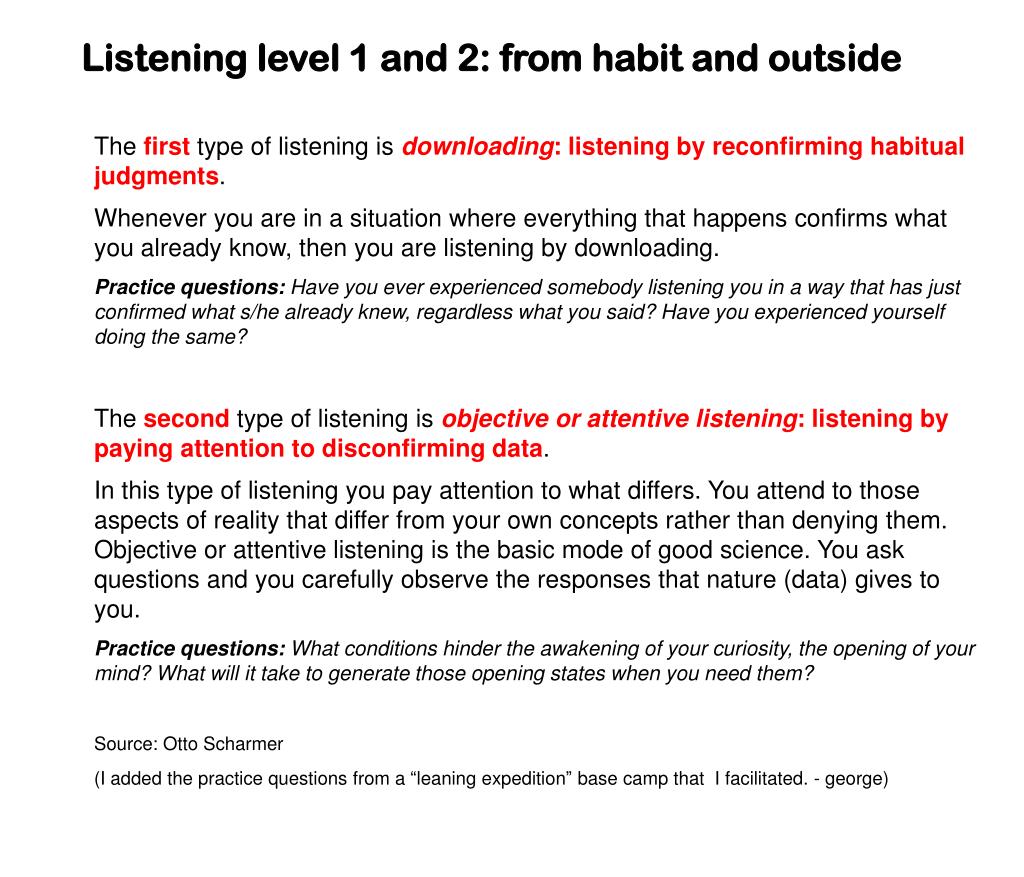 Listening level 1 and 2: from habit and outside

The first type of listening is downloading: listening by reconfirming habitual judgments.

Whenever you are in a situation where everything that happens confirms what you already know, then you are listening by downloading.

Practice questions: Have you ever experienced somebody listening you in a way that has just confirmed what s/he already knew, regardless what you said? Have you experienced yourself doing the same?

The second type of listening is objective or attentive listening: listening by paying attention to disconfirming data.

In this type of listening you pay attention to what differs. You attend to those aspects of reality that differ from your own concepts rather than denying them. Objective or attentive listening is the basic mode of good science. You ask questions and you carefully observe the responses that nature (data) gives to you.

Practice questions: What conditions hinder the awakening of your curiosity, the opening of your mind? What will it take to generate those opening states when you need them?

Source: Otto Scharmer

(I added the practice questions from a “leaning expedition” base camp that I facilitated. - george)